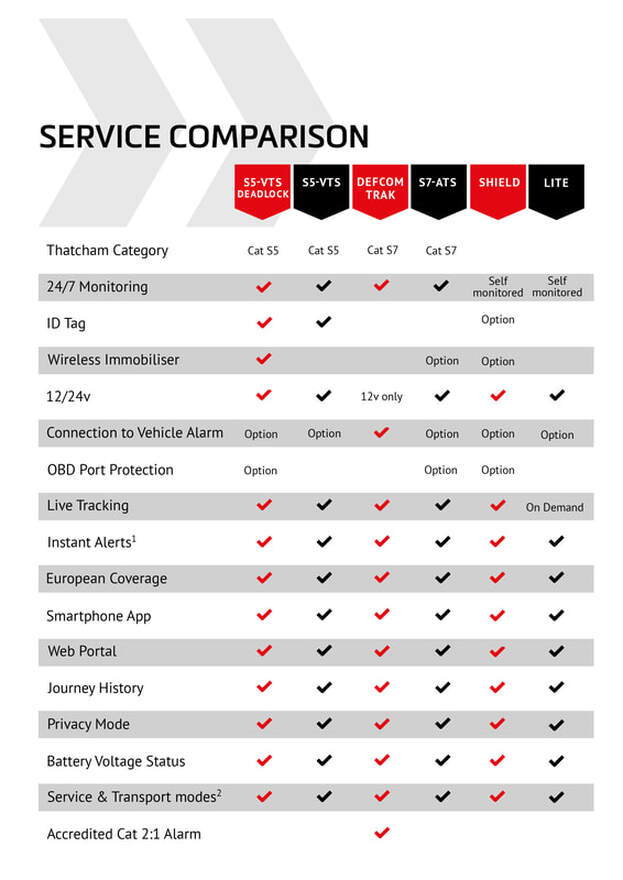 SERVICE COMPARISON

|  | S5-VTS DEADLOCK | S5-VTS | DEFCOM TRAK | S7-ATS | SHIELD | LITE |
|---|---|---|---|---|---|---|
| Thatcham Category | Cat S5 | Cat S5 | Cat S7 | Cat S7 |  |  |
| 24/7 Monitoring | ✔ | ✔ | ✔ | ✔ | Self monitored | Self monitored |
| ID Tag | ✔ | ✔ |  |  | Option |  |
| Wireless Immobiliser | ✔ |  |  | Option | Option |  |
| 12/24v | ✔ | ✔ | 12v only | ✔ | ✔ | ✔ |
| Connection to Vehicle Alarm | Option | Option | ✔ | Option | Option | Option |
| OBD Port Protection | Option |  |  | Option | Option |  |
| Live Tracking | ✔ | ✔ | ✔ | ✔ | ✔ | On Demand |
| Instant Alerts$^1$ | ✔ | ✔ | ✔ | ✔ | ✔ | ✔ |
| European Coverage | ✔ | ✔ | ✔ | ✔ | ✔ | ✔ |
| Smartphone App | ✔ | ✔ | ✔ | ✔ | ✔ | ✔ |
| Web Portal | ✔ | ✔ | ✔ | ✔ | ✔ | ✔ |
| Journey History | ✔ | ✔ | ✔ | ✔ | ✔ | ✔ |
| Privacy Mode | ✔ | ✔ | ✔ | ✔ | ✔ | ✔ |
| Battery Voltage Status | ✔ | ✔ | ✔ | ✔ | ✔ | ✔ |
| Service & Transport modes$^2$ | ✔ | ✔ | ✔ | ✔ | ✔ | ✔ |
| Accredited Cat 2:1 Alarm |  |  | ✔ |  |  |  |